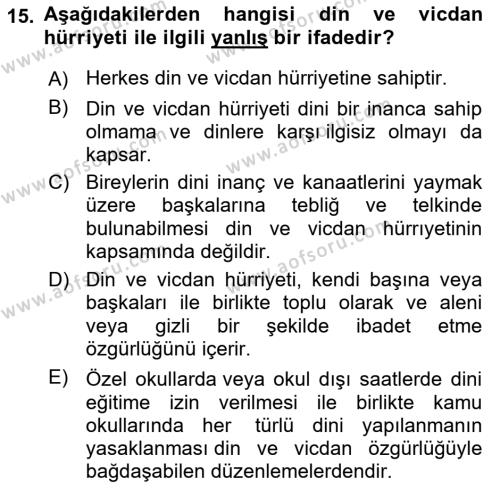 15. Aşağıdakilerden hangisi din ve vicdan hürriyeti ile ilgili yanlış bir ifadedir?

A) Herkes din ve vicdan hürriyetine sahiptir.

B) Din ve vicdan hürriyeti dini bir inanca sahip olmama ve dinlere karşı ilgisiz olmayı da kapsar.

C) Bireylerin dini inanç ve kanaatlerini yaymak üzere başkalarına tebliğ ve telkinde bulunabilmesi din ve vicdan hürrıyetinin kapsamında değildir.

D) Din ve vicdan hürriyeti, kendi başına veya başkaları ile birlikte toplu olarak ve aleni veya gizli bir şekilde ibadet etme özgürlüğünü içerir.

E) Özel okullarda veya okul dışı saatlerde dini eğitime izin verilmesi ile birlikte kamu okullarında her türlü dini yapılanmanın yasaklanması din ve vicdan özgürlüğüyle bağdaşabilen düzenlemelerdendir.

www.aofsoru.com